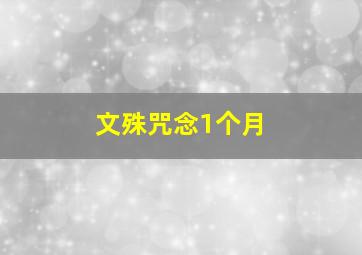 文殊咒念1个月